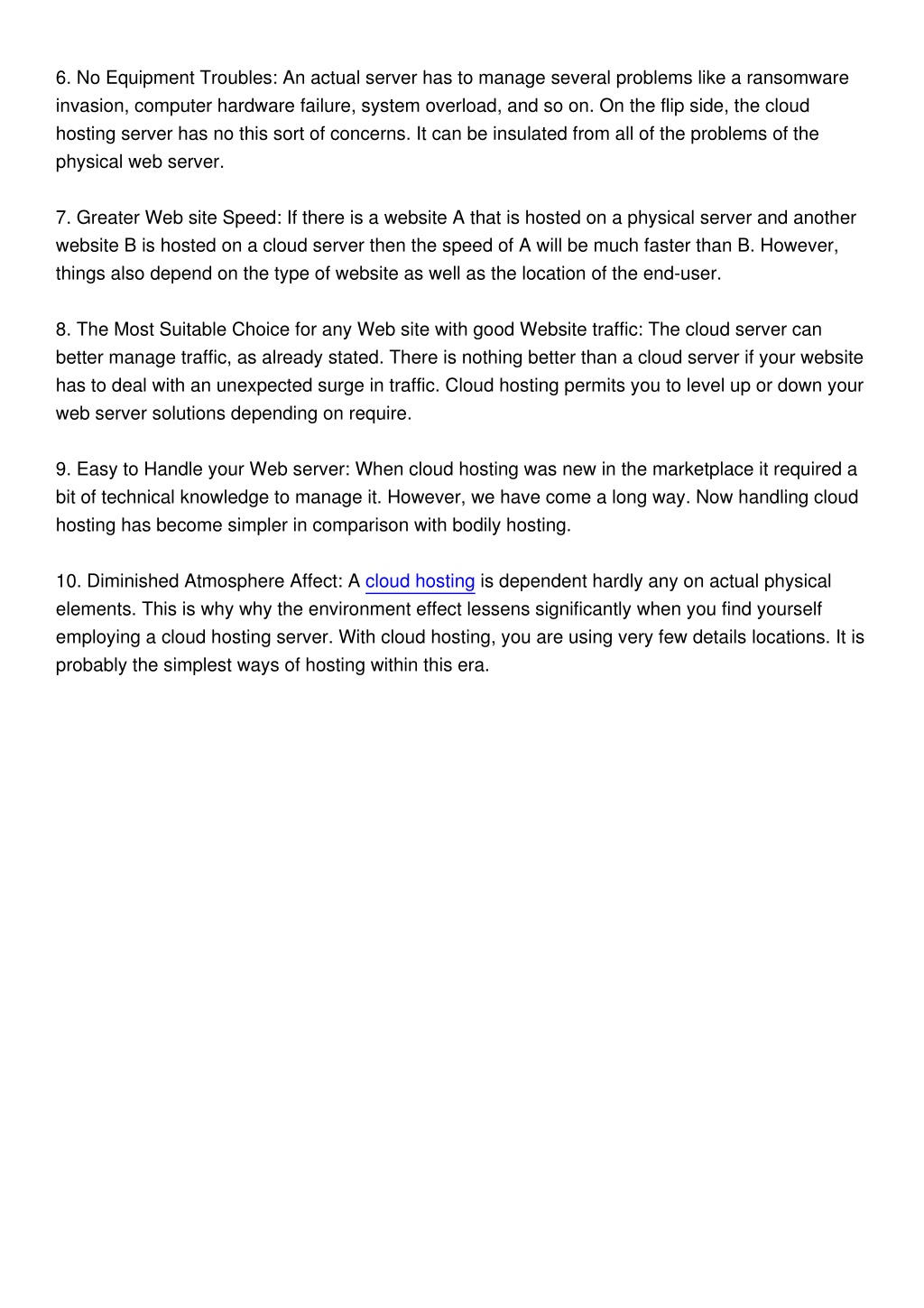 6. No Equipment Troubles: An actual server has to manage several problems like a ransomware invasion, computer hardware failure, system overload, and so on. On the flip side, the cloud hosting server has no this sort of concerns. It can be insulated from all of the problems of the physical web server.

7. Greater Web site Speed: If there is a website A that is hosted on a physical server and another website B is hosted on a cloud server then the speed of A will be much faster than B. However, things also depend on the type of website as well as the location of the end-user.

8. The Most Suitable Choice for any Web site with good Website traffic: The cloud server can better manage traffic, as already stated. There is nothing better than a cloud server if your website has to deal with an unexpected surge in traffic. Cloud hosting permits you to level up or down your web server solutions depending on require.

9. Easy to Handle your Web server: When cloud hosting was new in the marketplace it required a bit of technical knowledge to manage it. However, we have come a long way. Now handling cloud hosting has become simpler in comparison with bodily hosting.

10. Diminished Atmosphere Affect: A cloud hosting is dependent hardly any on actual physical elements. This is why why the environment effect lessens significantly when you find yourself employing a cloud hosting server. With cloud hosting, you are using very few details locations. It is probably the simplest ways of hosting within this era.